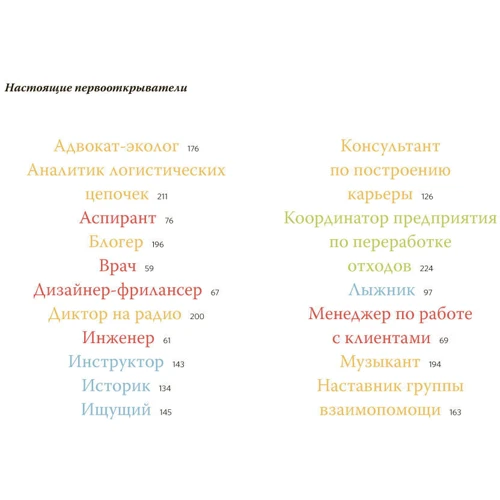 Настоящие первооткрыватели

Адвокат-эколог 176
Аналитик логистических цепочек 211
Аспирант 76
Блогер 196
Врач 59
Дизайнер-фрилансер 67
Диктор на радио 200
Инженер 61
Инструктор 143
Историк 134
Ищущий 145

Консультант по построению карьеры 126
Координатор предприятия по переработке отходов 224
Лыжник 97
Менеджер по работе с клиентами 69
Музыкант 194
Наставник группы взаимопомощи 163